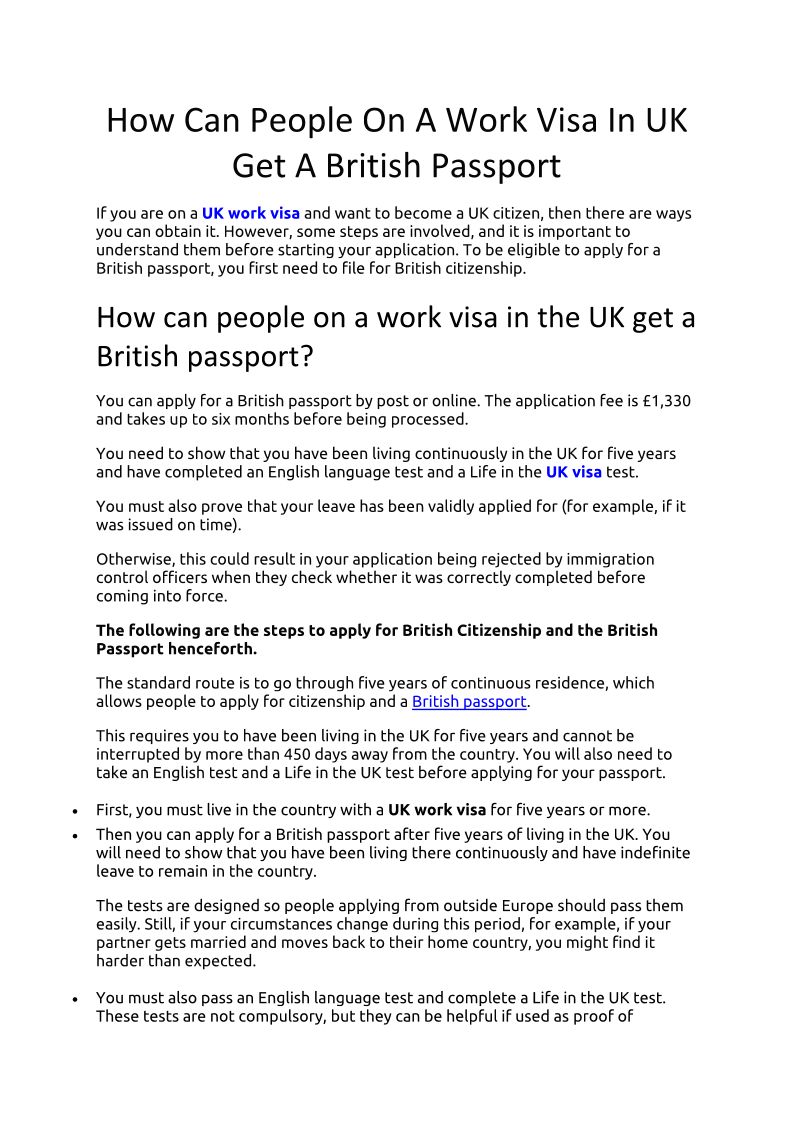 How Can People On A Work Visa In UK Get A British Passport

If you are on a UK work visa and want to become a UK citizen, then there are ways you can obtain it. However, some steps are involved, and it is important to understand them before starting your application. To be eligible to apply for a British passport, you first need to file for British citizenship.

How can people on a work visa in the UK get a British passport?

You can apply for a British passport by post or online. The application fee is £1,330 and takes up to six months before being processed.

You need to show that you have been living continuously in the UK for five years and have completed an English language test and a Life in the UK visa test.

You must also prove that your leave has been validly applied for (for example, if it was issued on time).

Otherwise, this could result in your application being rejected by immigration control officers when they check whether it was correctly completed before coming into force.

The following are the steps to apply for British Citizenship and the British Passport henceforth.

The standard route is to go through five years of continuous residence, which allows people to apply for citizenship and a British passport.

This requires you to have been living in the UK for five years and cannot be interrupted by more than 450 days away from the country. You will also need to take an English test and a Life in the UK test before applying for your passport.

• First, you must live in the country with a UK work visa for five years or more.
• Then you can apply for a British passport after five years of living in the UK. You will need to show that you have been living there continuously and have indefinite leave to remain in the country.

The tests are designed so people applying from outside Europe should pass them easily. Still, if your circumstances change during this period, for example, if your partner gets married and moves back to their home country, you might find it harder than expected.

• You must also pass an English language test and complete a Life in the UK test. These tests are not compulsory, but they can be helpful if used as proof of